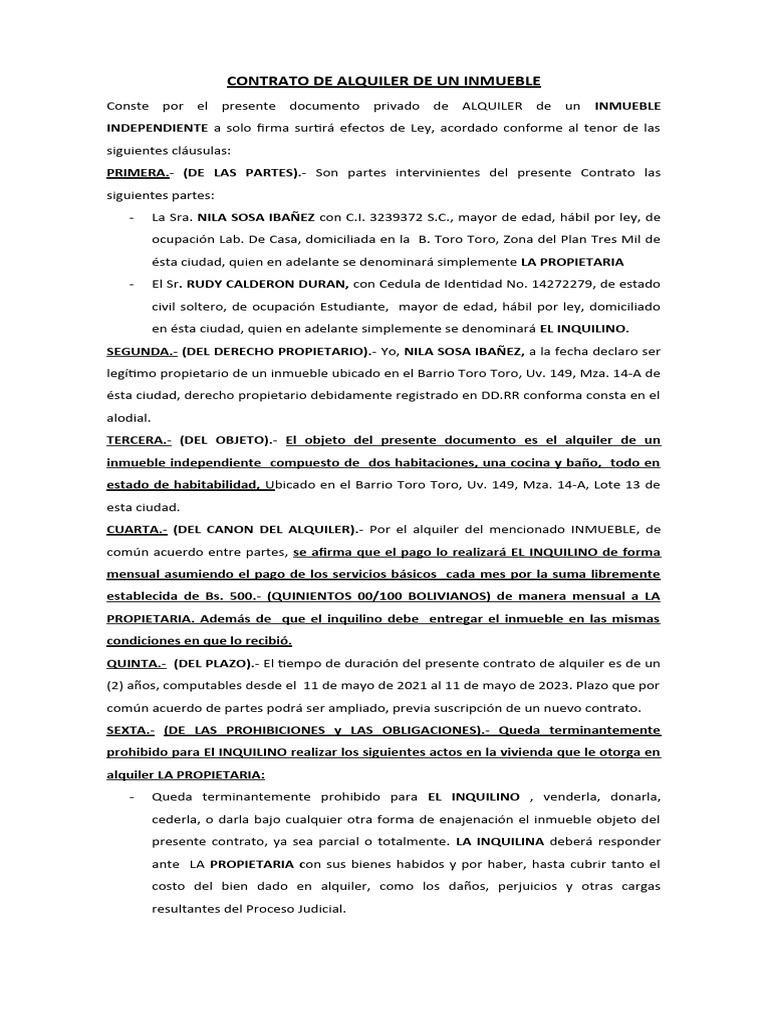 CONTRATO DE ALQUILER DE UN INMUEBLE

Conste por el presente documento privado de ALQUILER de un INMUEBLE INDEPENDIENTE a solo firma surtirá efectos de Ley, acordado conforme al tenor de las siguientes cláusulas:

PRIMERA.- (DE LAS PARTES).- Son partes intervinientes del presente Contrato las siguientes partes:

- La Sra. NILA SOSA IBAÑEZ con C.I. 3239372 S.C., mayor de edad, hábil por ley, de ocupación Lab. De Casa, domiciliada en la B. Toro Toro, Zona del Plan Tres Mil de ésta ciudad, quien en adelante se denominará simplemente LA PROPIETARIA

- El Sr. RUDY CALDERON DURAN, con Cedula de Identidad No. 14272279, de estado civil soltero, de ocupación Estudiante, mayor de edad, hábil por ley, domiciliado en ésta ciudad, quien en adelante simplemente se denominará EL INQUILINO.

SEGUNDA.- (DEL DERECHO PROPIETARIO).- Yo, NILA SOSA IBAÑEZ, a la fecha declaro ser legítimo propietario de un inmueble ubicado en el Barrio Toro Toro, Uv. 149, Mza. 14-A de ésta ciudad, derecho propietario debidamente registrado en DD.RR conforma consta en el alodial.

TERCERA.- (DEL OBJETO).- El objeto del presente documento es el alquiler de un inmueble independiente compuesto de dos habitaciones, una cocina y baño, todo en estado de habitabilidad, Ubicado en el Barrio Toro Toro, Uv. 149, Mza. 14-A, Lote 13 de esta ciudad.

CUARTA.- (DEL CANON DEL ALQUILER).- Por el alquiler del mencionado INMUEBLE, de común acuerdo entre partes, se afirma que el pago lo realizará EL INQUILINO de forma mensual asumiendo el pago de los servicios básicos cada mes por la suma libremente establecida de Bs. 500.- (QUINIENTOS 00/100 BOLIVIANOS) de manera mensual a LA PROPIETARIA. Además de que el inquilino debe entregar el inmueble en las mismas condiciones en que lo recibió.

QUINTA.- (DEL PLAZO).- El tiempo de duración del presente contrato de alquiler es de un (2) años, computables desde el 11 de mayo de 2021 al 11 de mayo de 2023. Plazo que por común acuerdo de partes podrá ser ampliado, previa suscripción de un nuevo contrato.

SEXTA.- (DE LAS PROHIBICIONES y LAS OBLIGACIONES).- Queda terminantemente prohibido para El INQUILINO realizar los siguientes actos en la vivienda que le otorga en alquiler LA PROPIETARIA:

- Queda terminantemente prohibido para EL INQUILINO , venderla, donarla, cederla, o darla bajo cualquier otra forma de enajenación el inmueble objeto del presente contrato, ya sea parcial o totalmente. LA INQUILINA deberá responder ante LA PROPIETARIA con sus bienes habidos y por haber, hasta cubrir tanto el costo del bien dado en alquiler, como los daños, perjuicios y otras cargas resultantes del Proceso Judicial.